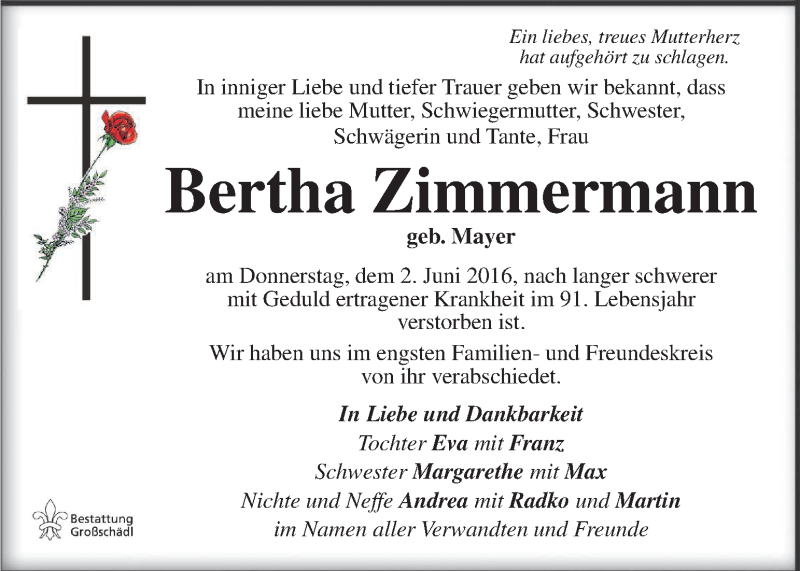 Ein liebes, treues Mutterherz
hat aufgehört zu schlagen.

In inniger Liebe und tiefer Trauer geben wir bekannt, dass meine liebe Mutter, Schwiegermutter, Schwester, Schwägerin und Tante, Frau

Bertha Zimmermann

geb. Mayer

am Donnerstag, dem 2. Juni 2016, nach langer schwerer mit Geduld ertragener Krankheit im 91. Lebensjahr verstorben ist.

Wir haben uns im engsten Familien- und Freundeskreis von ihr verabschiedet.

In Liebe und Dankbarkeit
Tochter Eva mit Franz
Schwester Margarethe mit Max
Nichte und Neffe Andrea mit Radko und Martin
im Namen aller Verwandten und Freunde

Bestattung
Großschädl